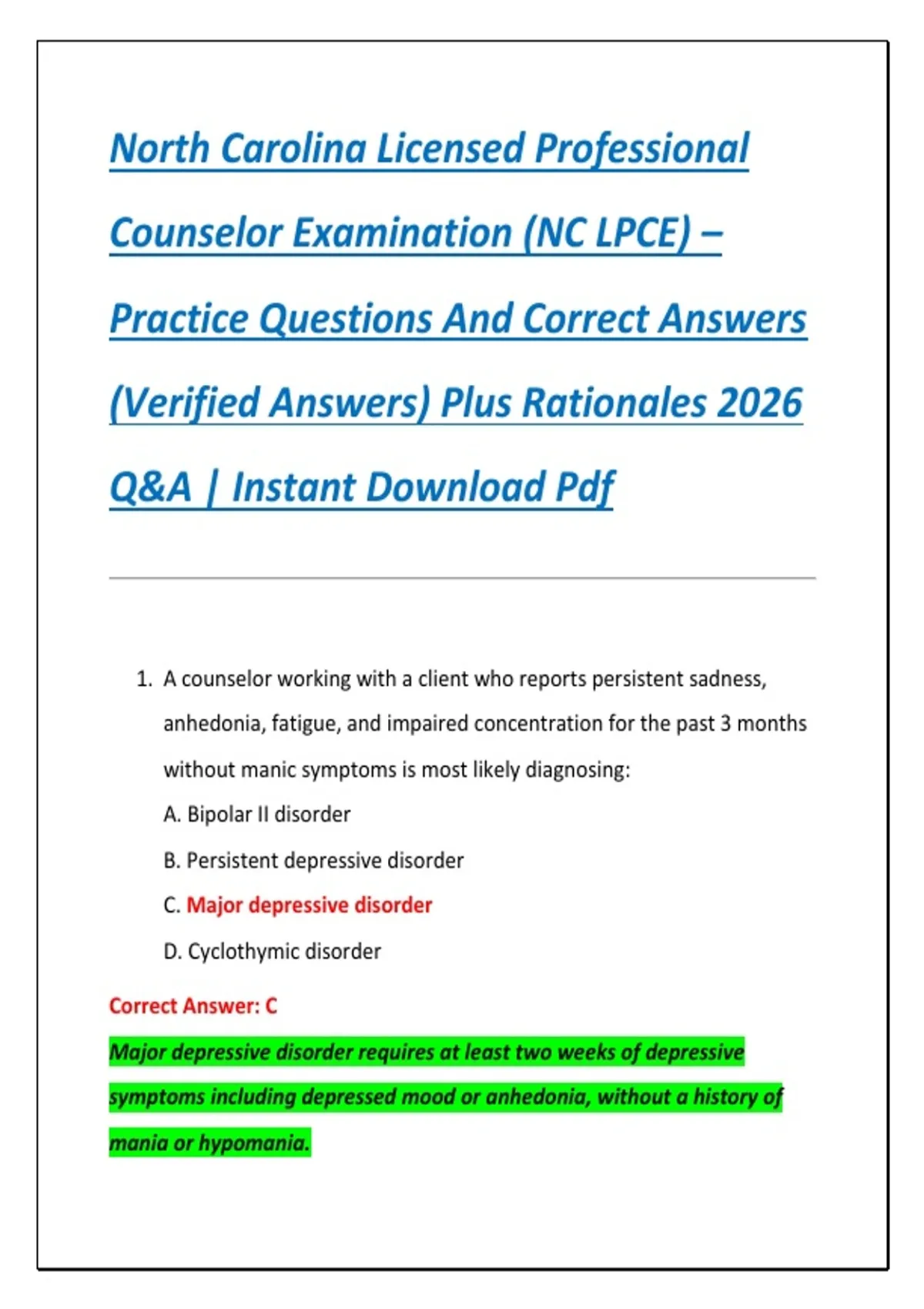 North Carolina Licensed Professional Counselor Examination (NC LPCE) – Practice Questions And Correct Answers (Verified Answers) Plus Rationales 2026 Q&A | Instant Download Pdf

1. A counselor working with a client who reports persistent sadness, anhedonia, fatigue, and impaired concentration for the past 3 months without manic symptoms is most likely diagnosing:

A. Bipolar II disorder

B. Persistent depressive disorder

C. Major depressive disorder

D. Cyclothymic disorder

Correct Answer: C

Major depressive disorder requires at least two weeks of depressive symptoms including depressed mood or anhedonia, without a history of mania or hypomania.